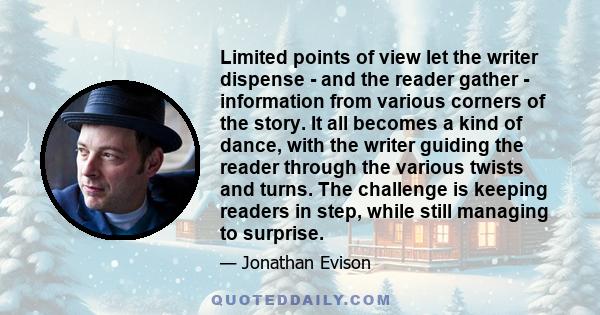 Limited points of view let the writer dispense - and the reader gather - information from various corners of the story. It all becomes a kind of dance, with the writer guiding the reader through the various twists and turns. The challenge is keeping readers in step, while still managing to surprise.

— Jonathan Evison

QUOTEDDAILY.COM